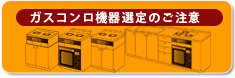 ガスコンロ機器選定のご注意